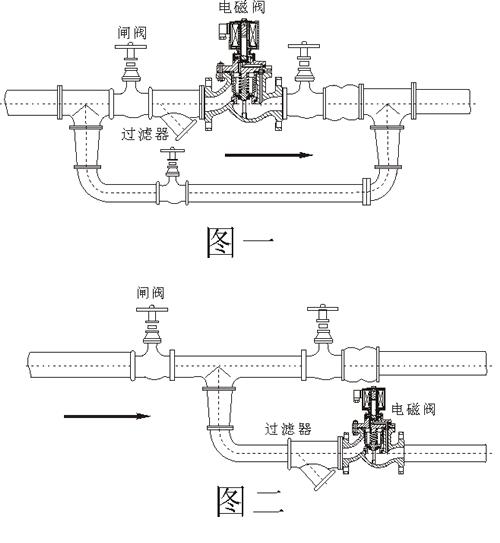 电磁阀
闸阀
过滤器
图一
闸阀
电磁阀
过滤器
图二